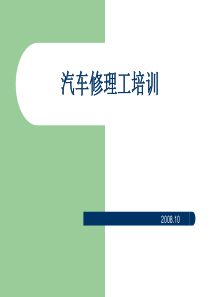 汽车修理工培训

2008.10